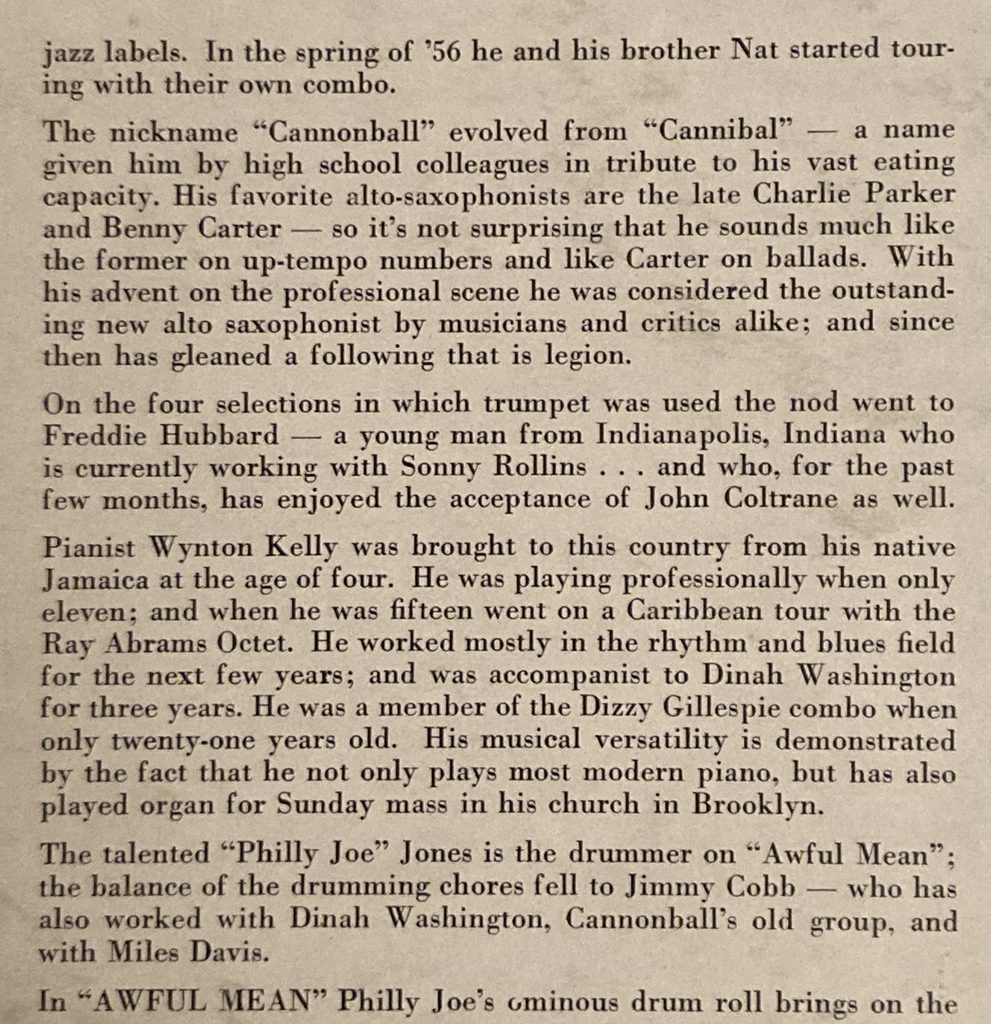 jazz labels. In the spring of '56 he and his brother Nat started touring with their own combo.

The nickname "Cannonball" evolved from "Cannibal" — a name given him by high school colleagues in tribute to his vast eating capacity. His favorite alto-saxophonists are the late Charlie Parker and Benny Carter — so it's not surprising that he sounds much like the former on up-tempo numbers and like Carter on ballads. With his advent on the professional scene he was considered the outstanding new alto saxophonist by musicians and critics alike; and since then has gleaned a following that is legion.

On the four selections in which trumpet was used the nod went to Freddie Hubbard — a young man from Indianapolis, Indiana who is currently working with Sonny Rollins . . . and who, for the past few months, has enjoyed the acceptance of John Coltrane as well.

Pianist Wynton Kelly was brought to this country from his native Jamaica at the age of four. He was playing professionally when only eleven; and when he was fifteen went on a Caribbean tour with the Ray Abrams Octet. He worked mostly in the rhythm and blues field for the next few years; and was accompanist to Dinah Washington for three years. He was a member of the Dizzy Gillespie combo when only twenty-one years old. His musical versatility is demonstrated by the fact that he not only plays most modern piano, but has also played organ for Sunday mass in his church in Brooklyn.

The talented "Philly Joe" Jones is the drummer on "Awful Mean"; the balance of the drumming chores fell to Jimmy Cobb — who has also worked with Dinah Washington, Cannonball's old group, and with Miles Davis.

In "AWFUL MEAN" Philly Joe's ominous drum roll brings on the